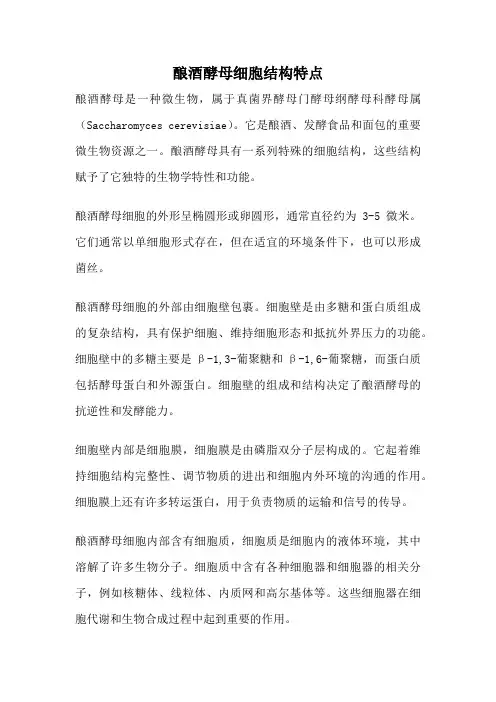 酿酒酵母细胞结构特点

酿酒酵母是一种微生物，属于真菌界酵母门酵母纲酵母科酵母属（Saccharomyces cerevisiae）。它是酿酒、发酵食品和面包的重要微生物资源之一。酿酒酵母具有一系列特殊的细胞结构，这些结构赋予了它独特的生物学特性和功能。

酿酒酵母细胞的外形呈椭圆形或卵圆形，通常直径约为 3-5 微米。它们通常以单细胞形式存在，但在适宜的环境条件下，也可以形成菌丝。

酿酒酵母细胞的外部由细胞壁包裹。细胞壁是由多糖和蛋白质组成的复杂结构，具有保护细胞、维持细胞形态和抵抗外界压力的功能。细胞壁中的多糖主要是 β-1,3-葡聚糖和 β-1,6-葡聚糖，而蛋白质包括酵母蛋白和外源蛋白。细胞壁的组成和结构决定了酿酒酵母的抗逆性和发酵能力。

细胞壁内部是细胞膜，细胞膜是由磷脂双分子层构成的。它起着维持细胞结构完整性、调节物质的进出和细胞内外环境的沟通的作用。细胞膜上还有许多转运蛋白，用于负责物质的运输和信号的传导。

酿酒酵母细胞内部含有细胞质，细胞质是细胞内的液体环境，其中溶解了许多生物分子。细胞质中含有各种细胞器和细胞器的相关分子，例如核糖体、线粒体、内质网和高尔基体等。这些细胞器在细胞代谢和生物合成过程中起到重要的作用。